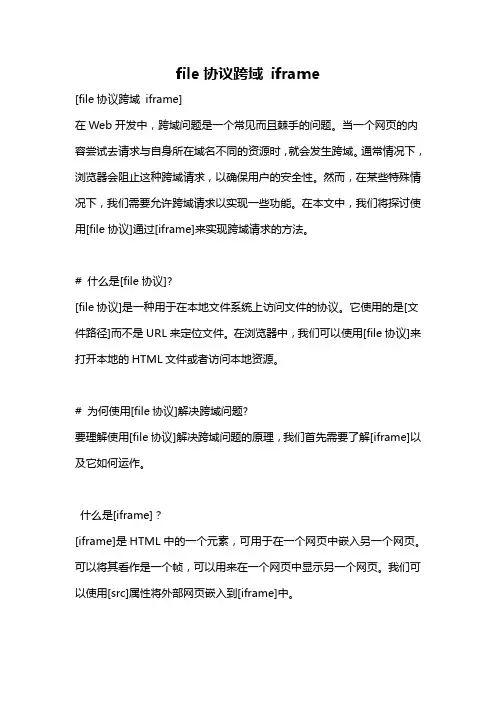 file 协议跨域 iframe

[file 协议跨域 iframe]

在 Web 开发中，跨域问题是一个常见而且棘手的问题。当一个网页的内容尝试去请求与自身所在域名不同的资源时，就会发生跨域。通常情况下，浏览器会阻止这种跨域请求，以确保用户的安全性。然而，在某些特殊情况下，我们需要允许跨域请求以实现一些功能。在本文中，我们将探讨使用[file 协议]通过[iframe]来实现跨域请求的方法。

# 什么是[file 协议]?

[file 协议]是一种用于在本地文件系统上访问文件的协议。它使用的是[文件路径]而不是 URL 来定位文件。在浏览器中，我们可以使用[file 协议]来打开本地的 HTML 文件或者访问本地资源。

# 为何使用[file 协议]解决跨域问题?

要理解使用[file 协议]解决跨域问题的原理，我们首先需要了解[iframe]以及它如何运作。

什么是[iframe]？

[iframe]是 HTML 中的一个元素，可用于在一个网页中嵌入另一个网页。可以将其看作是一个帧，可以用来在一个网页中显示另一个网页。我们可以使用[src]属性将外部网页嵌入到[iframe]中。